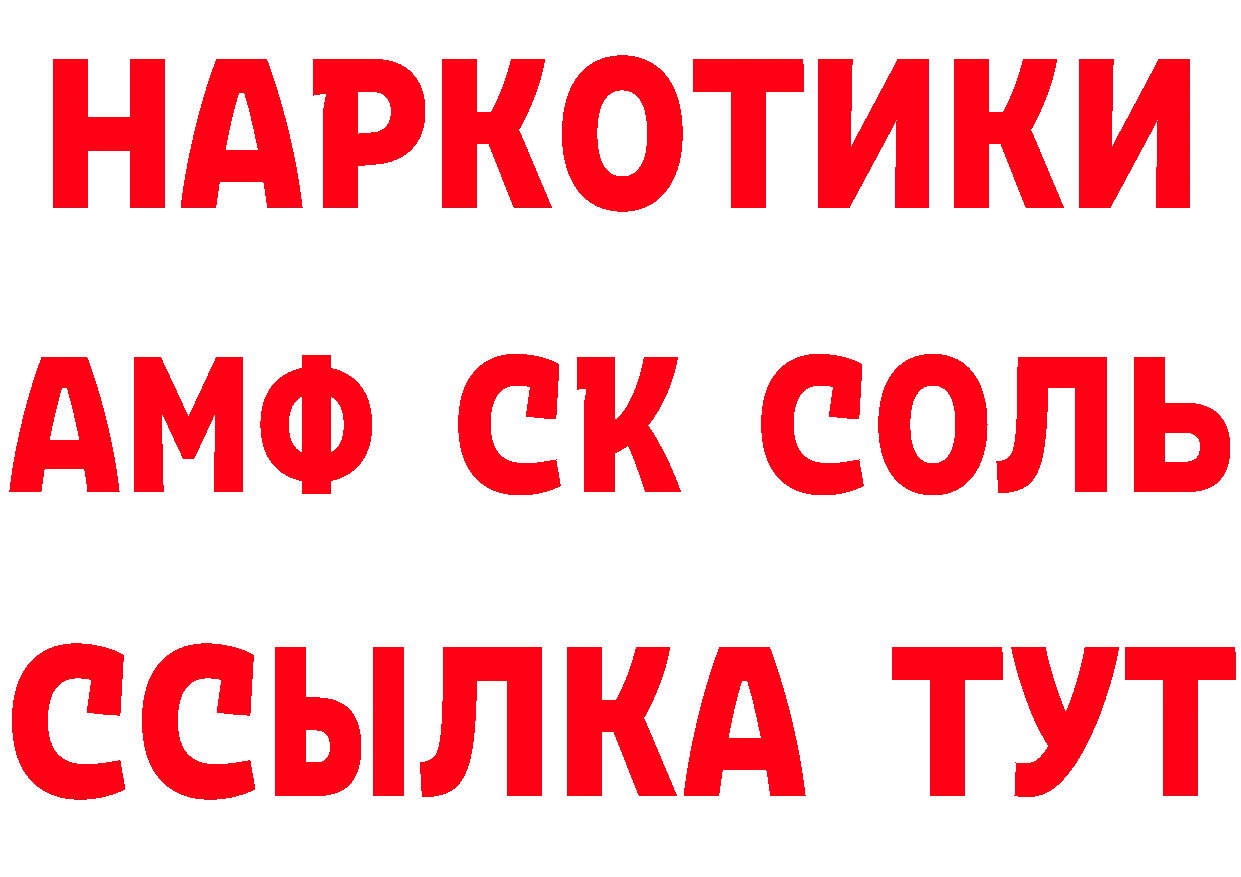 НАРКОТИКИ

АМФ СК СОЛЬ

ССЫЛКА ТУТ